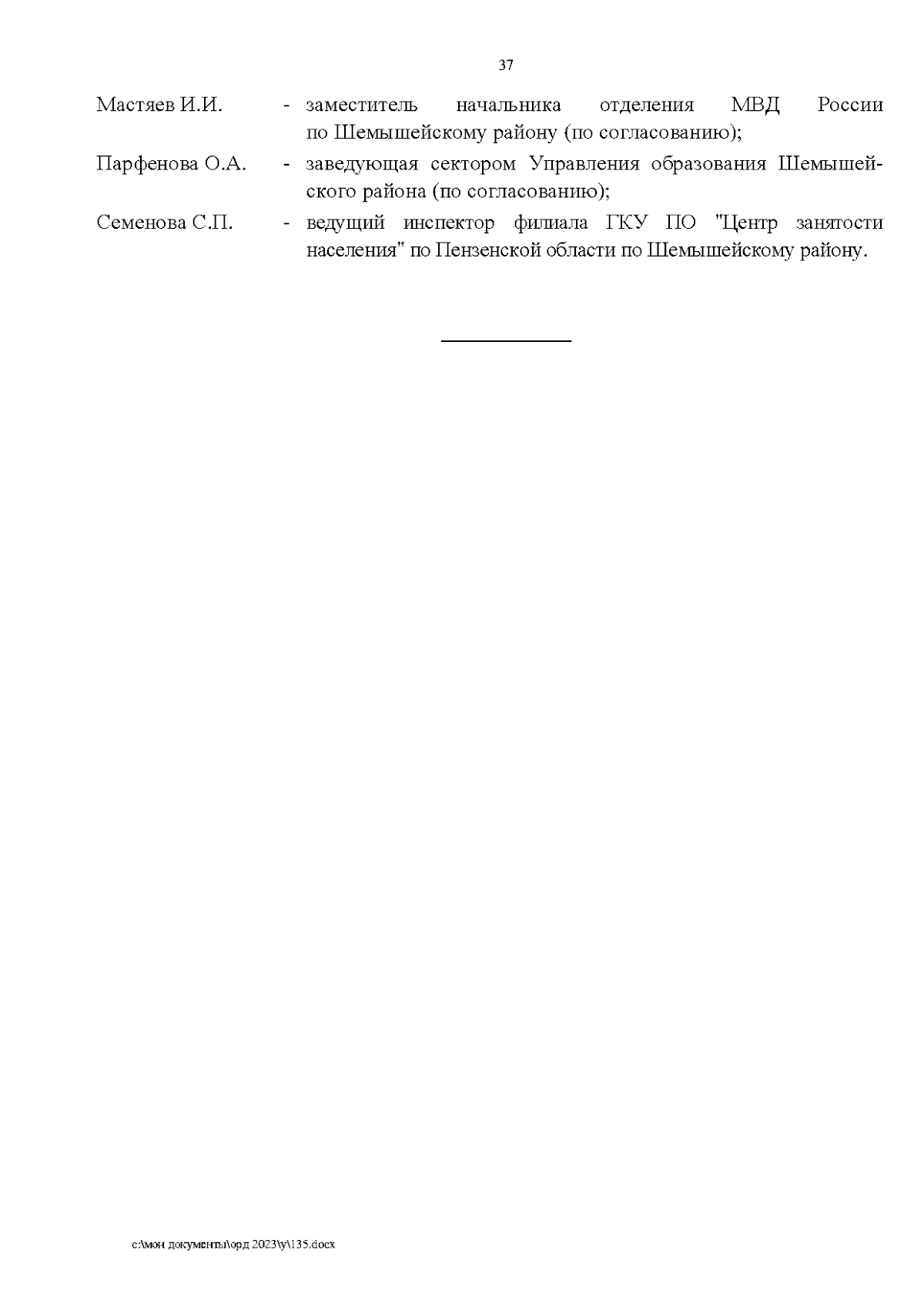 37

Мастяев И.И. - заместитель начальника отделения МВД России по Шемышейскому району (по согласованию);

Парфенова О.А. - заведующая сектором Управления образования Шемышейского района (по согласованию);

Семенова С.П. - ведущий инспектор филиала ГКУ ПО "Центр занятости населения" по Пензенской области по Шемышейскому району.

c:\мои документы\орд 2023\у\135.docx